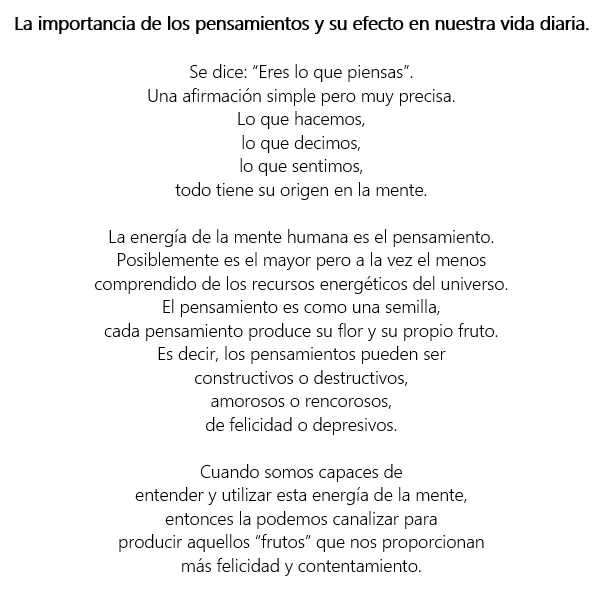 La importancia de los pensamientos y su efecto en nuestra vida diaria.

Se dice: “Eres lo que piensas”.
Una afirmación simple pero muy precisa.
Lo que hacemos,
lo que decimos,
lo que sentimos,
todo tiene su origen en la mente.

La energía de la mente humana es el pensamiento.
Posiblemente es el mayor pero a la vez el menos
comprendido de los recursos energéticos del universo.
El pensamiento es como una semilla,
cada pensamiento produce su flor y su propio fruto.
Es decir, los pensamientos pueden ser
constructivos o destructivos,
amorosos o rencorosos,
de felicidad o depresivos.

Cuando somos capaces de
entender y utilizar esta energía de la mente,
entonces la podemos canalizar para
producir aquellos “frutos” que nos proporcionan
más felicidad y contentamiento.